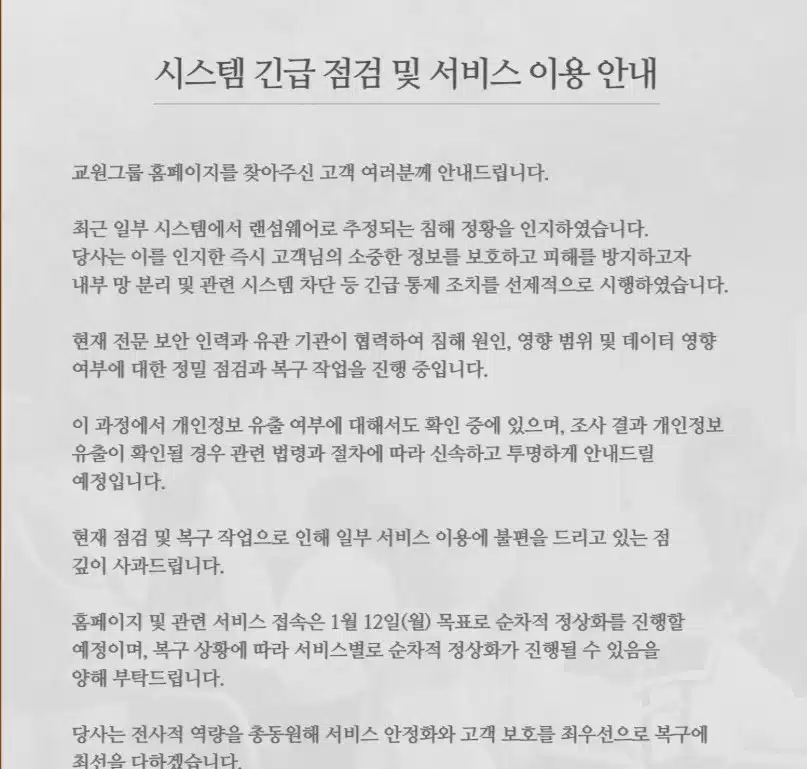 시스템 긴급 점검 및 서비스 이용 안내

교원그룹 홈페이지를 찾아주신 고객 여러분께 안내드립니다.

최근 일부 시스템에서 랜섬웨어로 추정되는 침해 정황을 인지하였습니다. 당사는 이를 인지한 즉시 고객님의 소중한 정보를 보호하고 피해를 방지하고자 내부 망 분리 및 관련 시스템 차단 등 긴급 통제 조치를 선제적으로 시행하였습니다.

현재 전문 보안 인력과 유관 기관이 협력하여 침해 원인, 영향 범위 및 데이터 영향 여부에 대한 정밀 점검과 복구 작업을 진행 중입니다.

이 과정에서 개인정보 유출 여부에 대해서도 확인 중에 있으며, 조사 결과 개인정보 유출이 확인될 경우 관련 법령과 절차에 따라 신속하고 투명하게 안내드릴 예정입니다.

현재 점검 및 복구 작업으로 인해 일부 서비스 이용에 불편을 드리고 있는 점 깊이 사과드립니다.

홈페이지 및 관련 서비스 접속은 1월 12일(월) 목표로 순차적 정상화를 진행할 예정이며, 복구 상황에 따라 서비스별로 순차적 정상화가 진행될 수 있음을 양해 부탁드립니다.

당사는 전사적 역량을 총동원해 서비스 안정화와 고객 보호를 최우선으로 복구에 최선을 다하겠습니다.